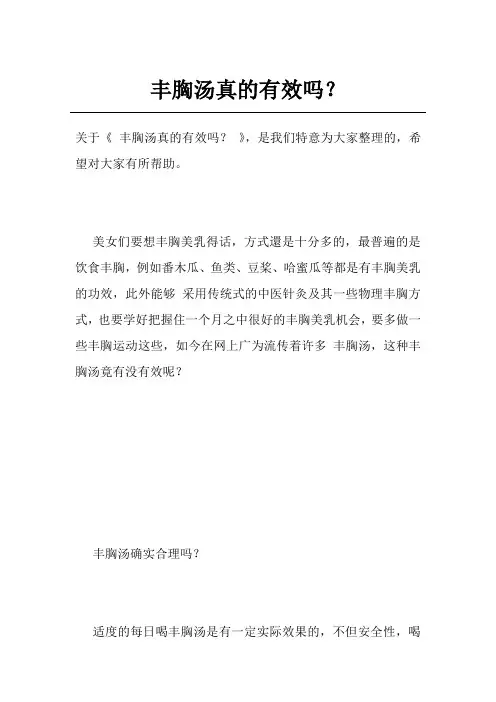 丰胸汤真的有效吗？

关于《 丰胸汤真的有效吗？ 》，是我们特意为大家整理的，希望对大家有所帮助。

美女们要想丰胸美乳得话，方式還是十分多的，最普遍的是饮食丰胸，例如番木瓜、鱼类、豆浆、哈蜜瓜等都是有丰胸美乳的功效，此外能够 采用传统式的中医针灸及其一些物理丰胸方式，也要学好把握住一个月之中很好的丰胸美乳机会，要多做一些丰胸运动这些，如今在网上广为流传着许多 丰胸汤，这种丰胸汤竟有没有效呢？

丰胸汤确实合理吗？

适度的每日喝丰胸汤是有一定实际效果的，不但安全性，喝